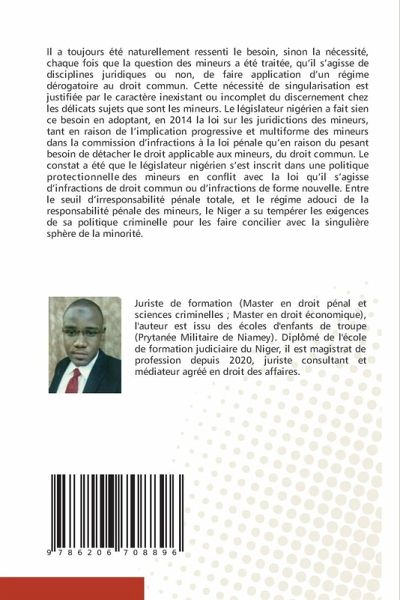 Il a toujours été naturellement ressenti le besoin, sinon la nécessité, chaque fois que la question des mineurs a été traitée, qu'il s'agisse de disciplines juridiques ou non, de faire application d'un régime dérogatoire au droit commun. Cette nécessité de singularisation est justifiée par le caractère inexistant ou incomplet du discernement chez les délicats sujets que sont les mineurs. Le législateur nigérien a fait sien ce besoin en adoptant, en 2014 la loi sur les juridictions des mineurs, tant en raison de l'implication progressive et multiforme des mineurs dans la commission d'infractions à la loi pénale qu'en raison du pesant besoin de détacher le droit applicable aux mineurs, du droit commun. Le constat a été que le législateur nigérien s'est inscrit dans une politique protectionnelle des mineurs en conflit avec la loi qu'il s'agisse d'infractions de droit commun ou d'infractions de forme nouvelle. Entre le seuil d'irresponsabilité pénale totale, et le régime adouci de la responsabilité pénale des mineurs, le Niger a su tempérer les exigences de sa politique criminelle pour les faire concilier avec la singulière sphère de la minorité.

Juriste de formation (Master en droit pénal et sciences criminelles ; Master en droit économique), l'auteur est issu des écoles d'enfants de troupe (Prytanée Militaire de Niamey). Diplômé de l'école de formation judiciaire du Niger, il est magistrat de profession depuis 2020, juriste consultant et médiateur agréé en droit des affaires.

9 786206 708896